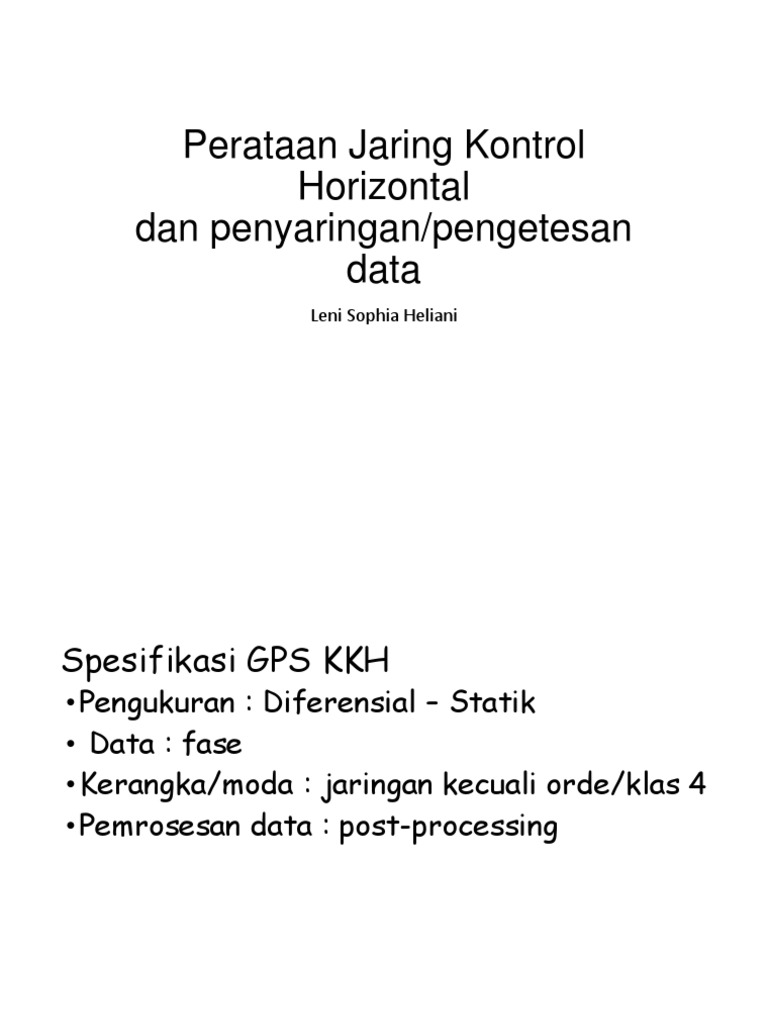 Perataan Jaring Kontrol Horizontal
dan penyaringan/pengetesan data

Leni Sophia Heliani

Spesifikasi GPS KKH

•Pengukuran : Diferensial – Statik
• Data : fase
•Kerangka/moda : jaringan kecuali orde/klas 4
•Pemrosesan data : post-processing